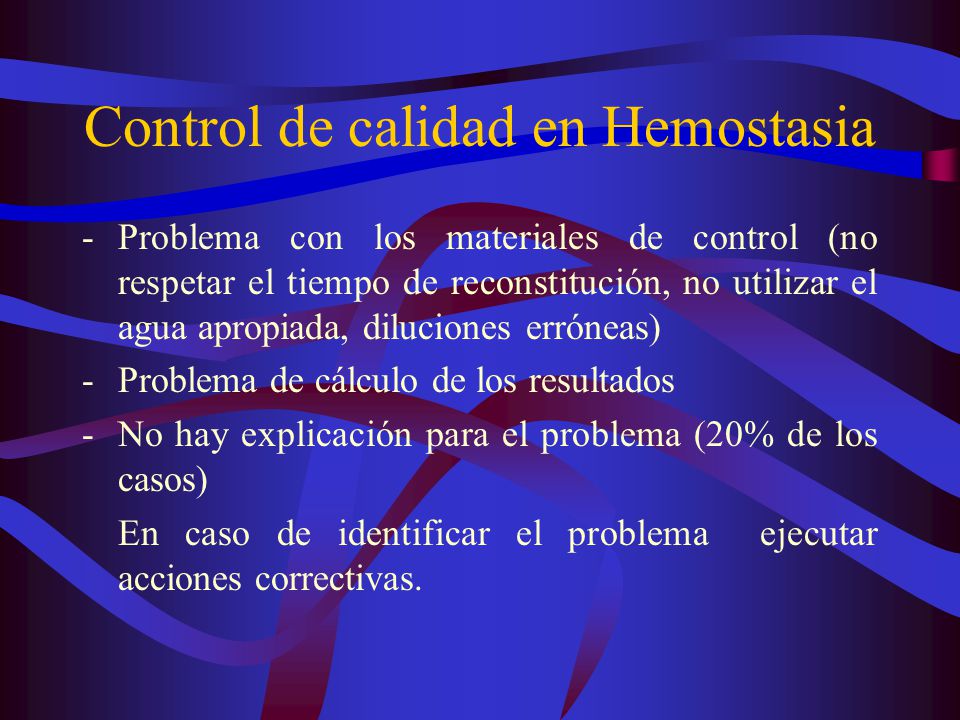 Control de calidad en Hemostasia

- Problema con los materiales de control (no respetar el tiempo de reconstitución, no utilizar el agua apropiada, diluciones erróneas)
- Problema de cálculo de los resultados
- No hay explicación para el problema (20% de los casos)

En caso de identificar el problema ejecutar acciones correctivas.